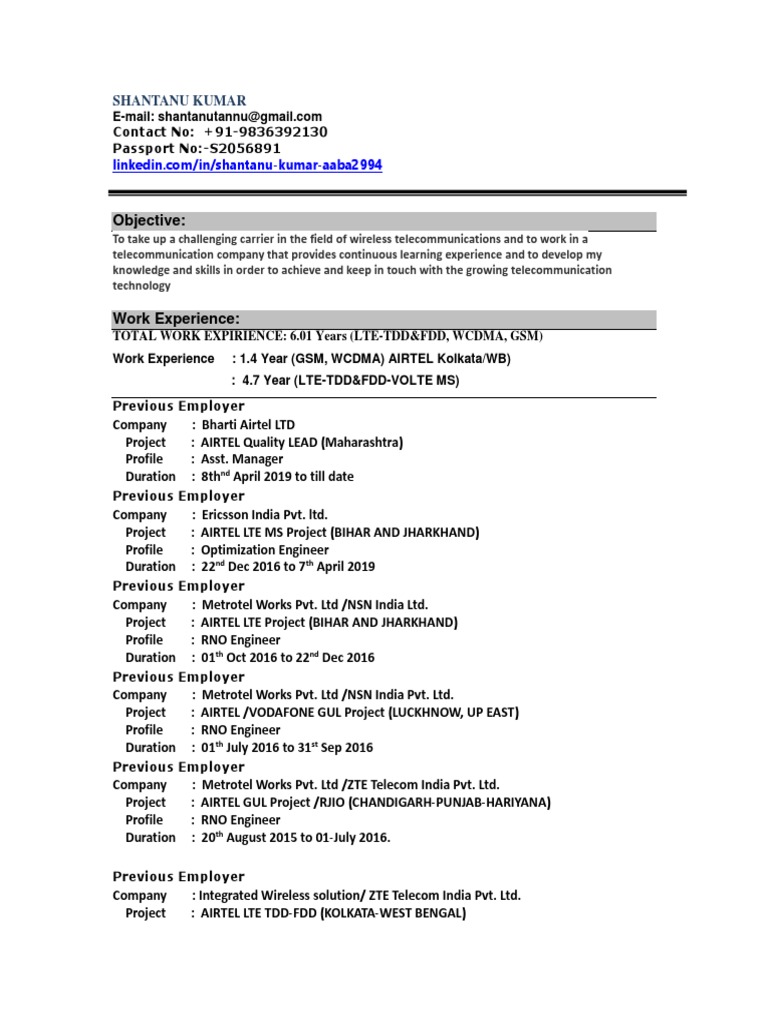 SHANTANU KUMAR
E-mail: shantanutannu@gmail.com
Contact No: +91-9836392130
Passport No:-S2056891
linkedin.com/in/shantanu-kumar-aaba2994

Objective:
To take up a challenging carrier in the field of wireless telecommunications and to work in a telecommunication company that provides continuous learning experience and to develop my knowledge and skills in order to achieve and keep in touch with the growing telecommunication technology

Work Experience:
TOTAL WORK EXPIRIENCE: 6.01 Years (LTE-TDD&FDD, WCDMA, GSM)
Work Experience : 1.4 Year (GSM, WCDMA) AIRTEL Kolkata/WB)
: 4.7 Year (LTE-TDD&FDD-VOLTE MS)

Previous Employer
Company : Bharti Airtel LTD
Project : AIRTEL Quality LEAD (Maharashtra)
Profile : Asst. Manager
Duration : 8th$^{nd}$ April 2019 to till date

Previous Employer
Company : Ericsson India Pvt. ltd.
Project : AIRTEL LTE MS Project (BIHAR AND JHARKHAND)
Profile : Optimization Engineer
Duration : 22$^{nd}$ Dec 2016 to 7$^{th}$ April 2019

Previous Employer
Company : Metrotel Works Pvt. Ltd /NSN India Ltd.
Project : AIRTEL LTE Project (BIHAR AND JHARKHAND)
Profile : RNO Engineer
Duration : 01$^{th}$ Oct 2016 to 22$^{nd}$ Dec 2016

Previous Employer
Company : Metrotel Works Pvt. Ltd /NSN India Pvt. Ltd.
Project : AIRTEL /VODAFONE GUL Project (LUCKHNOW, UP EAST)
Profile : RNO Engineer
Duration : 01$^{th}$ July 2016 to 31$^{st}$ Sep 2016

Previous Employer
Company : Metrotel Works Pvt. Ltd /ZTE Telecom India Pvt. Ltd.
Project : AIRTEL GUL Project /RJIO (CHANDIGARH-PUNJAB-HARIYANA)
Profile : RNO Engineer
Duration : 20$^{th}$ August 2015 to 01-July 2016.

Previous Employer
Company : Integrated Wireless solution/ ZTE Telecom India Pvt. Ltd.
Project : AIRTEL LTE TDD-FDD (KOLKATA-WEST BENGAL)